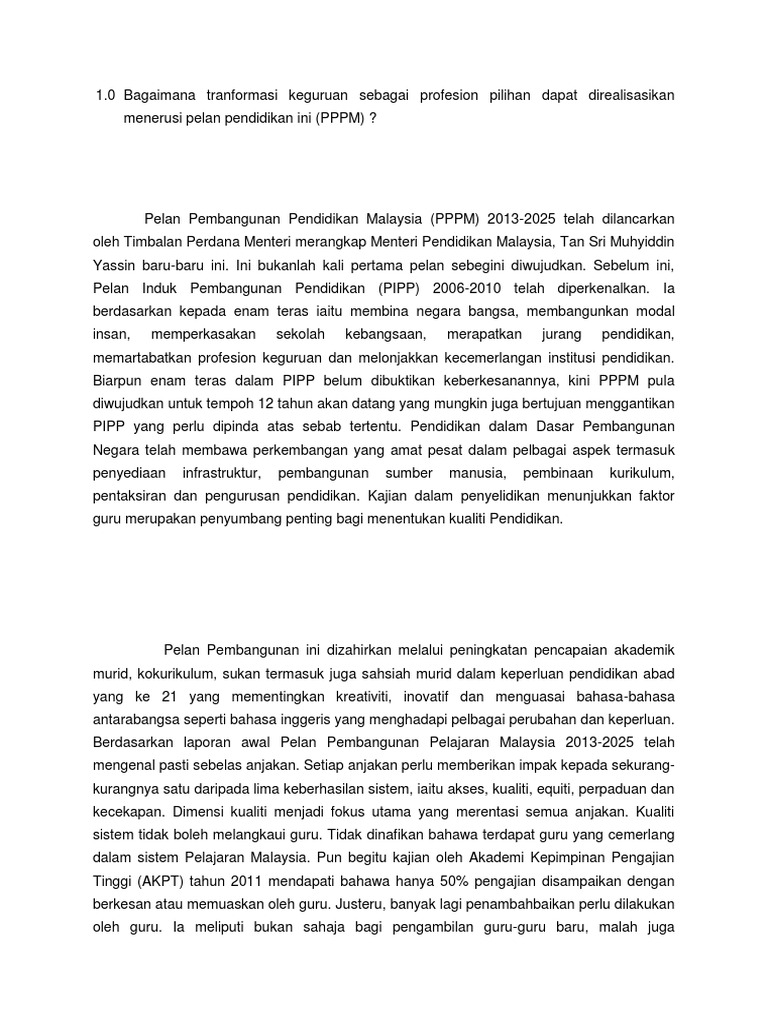 1.0 Bagaimana tranformasi keguruan sebagai profesion pilihan dapat direalisasikan menerusi pelan pendidikan ini (PPPM) ?

Pelan Pembangunan Pendidikan Malaysia (PPPM) 2013-2025 telah dilancarkan oleh Timbalan Perdana Menteri merangkap Menteri Pendidikan Malaysia, Tan Sri Muhyiddin Yassin baru-baru ini. Ini bukanlah kali pertama pelan sebegini diwujudkan. Sebelum ini, Pelan Induk Pembangunan Pendidikan (PIPP) 2006-2010 telah diperkenalkan. Ia berdasarkan kepada enam teras iaitu membina negara bangsa, membangunkan modal insan, memperkasakan sekolah kebangsaan, merapatkan jurang pendidikan, memartabatkan profesion keguruan dan melonjakkan kecemerlangan institusi pendidikan. Biarpun enam teras dalam PIPP belum dibuktikan keberkesanannya, kini PPPM pula diwujudkan untuk tempoh 12 tahun akan datang yang mungkin juga bertujuan menggantikan PIPP yang perlu dipinda atas sebab tertentu. Pendidikan dalam Dasar Pembangunan Negara telah membawa perkembangan yang amat pesat dalam pelbagai aspek termasuk penyediaan infrastruktur, pembangunan sumber manusia, pembinaan kurikulum, pentaksiran dan pengurusan pendidikan. Kajian dalam penyelidikan menunjukkan faktor guru merupakan penyumbang penting bagi menentukan kualiti Pendidikan.

Pelan Pembangunan ini dizahirkan melalui peningkatan pencapaian akademik murid, kokurikulum, sukan termasuk juga sahsiah murid dalam keperluan pendidikan abad yang ke 21 yang mementingkan kreativiti, inovatif dan menguasai bahasa-bahasa antarabangsa seperti bahasa inggeris yang menghadapi pelbagai perubahan dan keperluan. Berdasarkan laporan awal Pelan Pembangunan Pelajaran Malaysia 2013-2025 telah mengenal pasti sebelas anjakan. Setiap anjakan perlu memberikan impak kepada sekurang-kurangnya satu daripada lima keberhasilan sistem, iaitu akses, kualiti, equiti, perpaduan dan kecekapan. Dimensi kualiti menjadi fokus utama yang merentasi semua anjakan. Kualiti sistem tidak boleh melangkaui guru. Tidak dinafikan bahawa terdapat guru yang cemerlang dalam sistem Pelajaran Malaysia. Pun begitu kajian oleh Akademi Kepimpinan Pengajian Tinggi (AKPT) tahun 2011 mendapati bahawa hanya 50% pengajian disampaikan dengan berkesan atau memuaskan oleh guru. Justeru, banyak lagi penambahbaikan perlu dilakukan oleh guru. Ia meliputi bukan sahaja bagi pengambilan guru-guru baru, malah juga